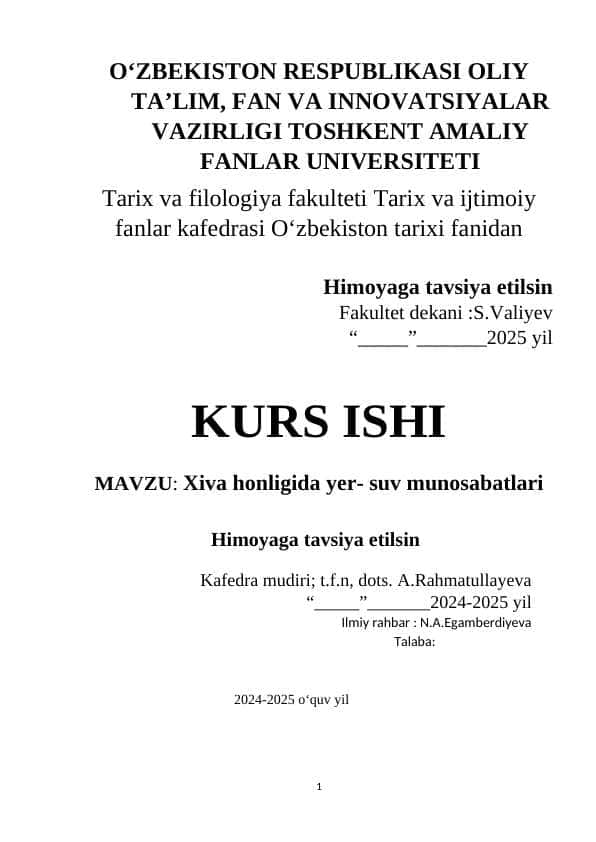 O‘ZBEKISTON RESPUBLIKASI OLIY TA’LIM, FAN VA INNOVATSIYALAR VAZIRLIGI TOSHKENT AMALIY FANLAR UNIVERSITETI

Tarix va filologiya fakulteti Tarix va ijtimoiy fanlar kafedrasi O‘zbekiston tarixi fanidan

Himoyaga tavsiya etilsin
Fakultet dekani :S.Valiyev
“_____”_______2025 yil

KURS ISHI

MAVZU: Xiva honligida yer- suv munosabatlari

Himoyaga tavsiya etilsin

Kafedra mudiri; t.f.n, dots. A.Rahmatullayeva
“_____”_______2024-2025 yil
Ilmiy rahbar : N.A.Egamberdiyeva
Talaba:

2024-2025 o‘quv yil

1